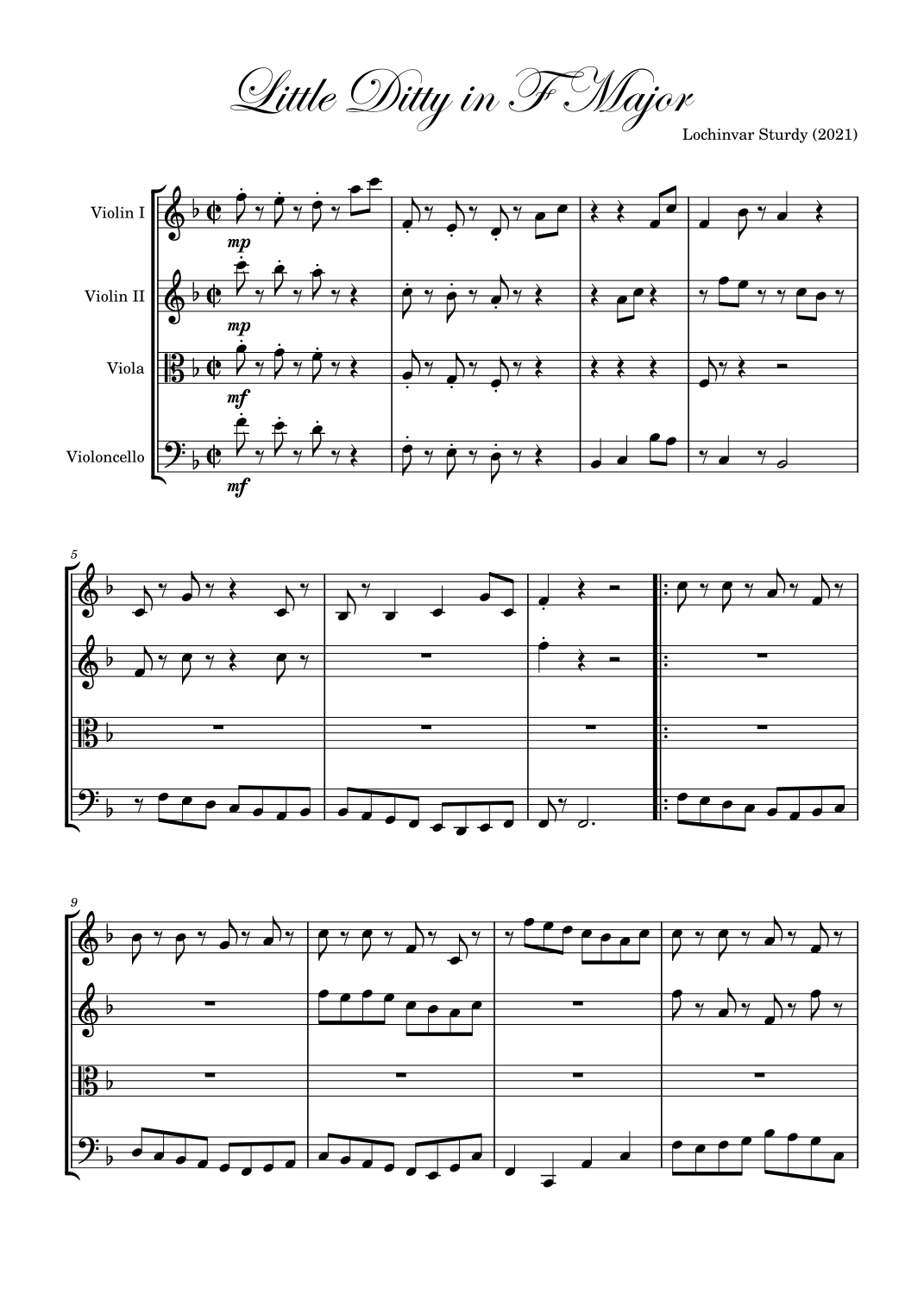 Little Ditty in F Major

Lochinvar Sturdy (2021)

Violin I

Violin II

Viola

Violoncello

mp

mp

mf

mf

5

9